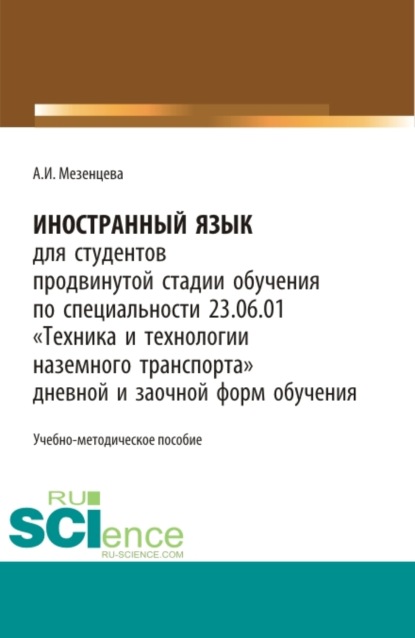 А.И. Мезенцева

ИНОСТРАННЫЙ ЯЗЫК
для студентов продвинутой стадии обучения по специальности 23.06.01 «Техника и технологии наземного транспорта» дневной и заочной форм обучения

Учебно-методическое пособие

RU
SCIence
RU-SCIENCE.COM